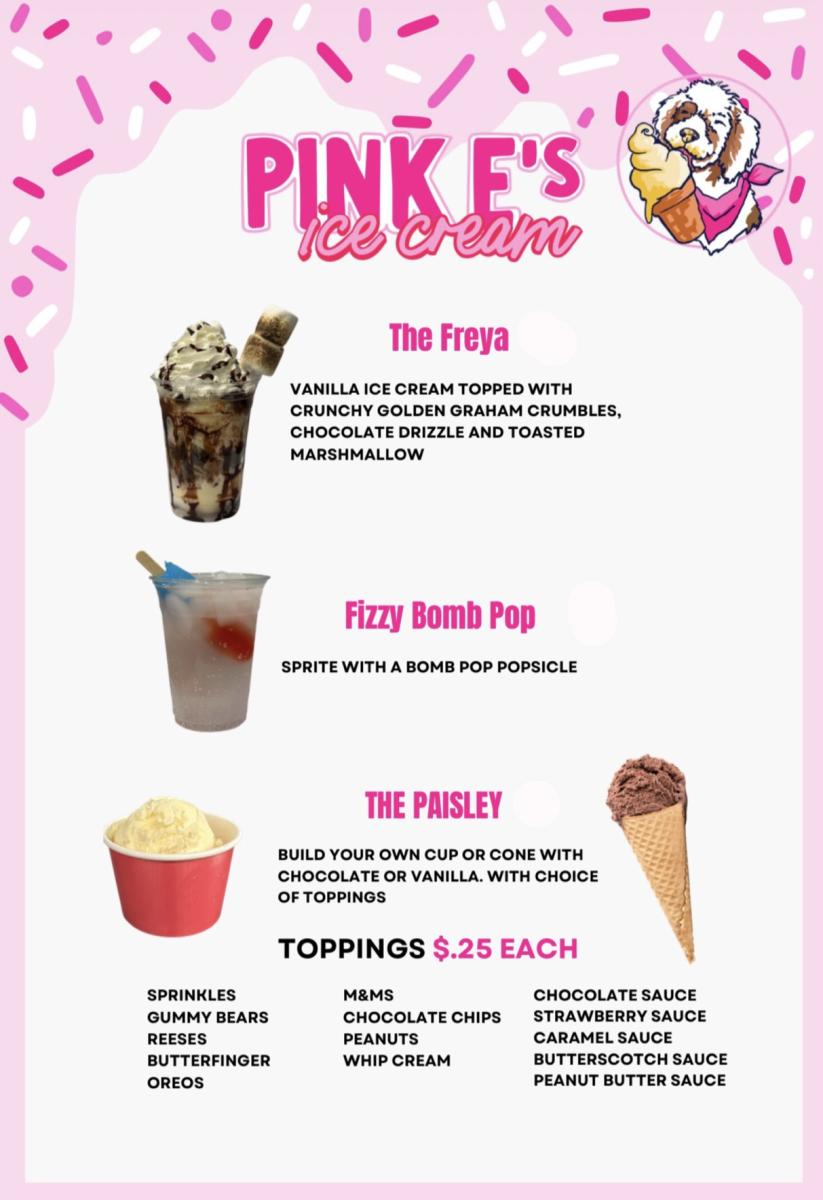 PINK E'S
ice cream

The Freya

VANILLA ICE CREAM TOPPED WITH CRUNCHY GOLDEN GRAHAM CRUMBLES, CHOCOLATE DRIZZLE AND TOASTED MARSHMALLOW

Fizzy Bomb Pop

SPRITE WITH A BOMB POP POPSICLE

THE PAISLEY

BUILD YOUR OWN CUP OR CONE WITH CHOCOLATE OR VANILLA. WITH CHOICE OF TOPPINGS

TOPPINGS $.25 EACH

SPRINKLES
GUMMY BEARS
REESES
BUTTERFINGER
OREOS

M&MS
CHOCOLATE CHIPS
PEANUTS
WHIP CREAM

CHOCOLATE SAUCE
STRAWBERRY SAUCE
CARAMEL SAUCE
BUTTERSCOTCH SAUCE
PEANUT BUTTER SAUCE